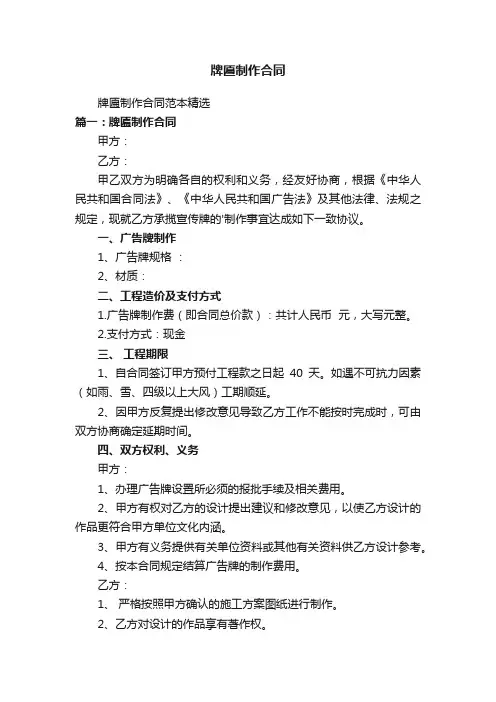 牌匾制作合同

牌匾制作合同范本精选

篇一：牌匾制作合同

甲方：

乙方：

甲乙双方为明确各自的权利和义务，经友好协商，根据《中华人民共和国合同法》、《中华人民共和国广告法》及其他法律、法规之规定，现就乙方承揽宣传牌的'制作事宜达成如下一致协议。

一、广告牌制作

1、广告牌规格 ：

2、材质：

二、工程造价及支付方式

1.广告牌制作费（即合同总价款）：共计人民币 元，大写元整。

2.支付方式：现金

三、 工程期限

1、自合同签订甲方预付工程款之日起 40 天。如遇不可抗力因素（如雨、雪、四级以上大风）工期顺延。

2、因甲方反复提出修改意见导致乙方工作不能按时完成时，可由双方协商确定延期时间。

四、双方权利、义务

甲方：

1、办理广告牌设置所必须的报批手续及相关费用。

2、甲方有权对乙方的设计提出建议和修改意见，以使乙方设计的作品更符合甲方单位文化内涵。

3、甲方有义务提供有关单位资料或其他有关资料供乙方设计参考。

4、按本合同规定结算广告牌的制作费用。

乙方：

1、 严格按照甲方确认的施工方案图纸进行制作。

2、乙方对设计的作品享有著作权。